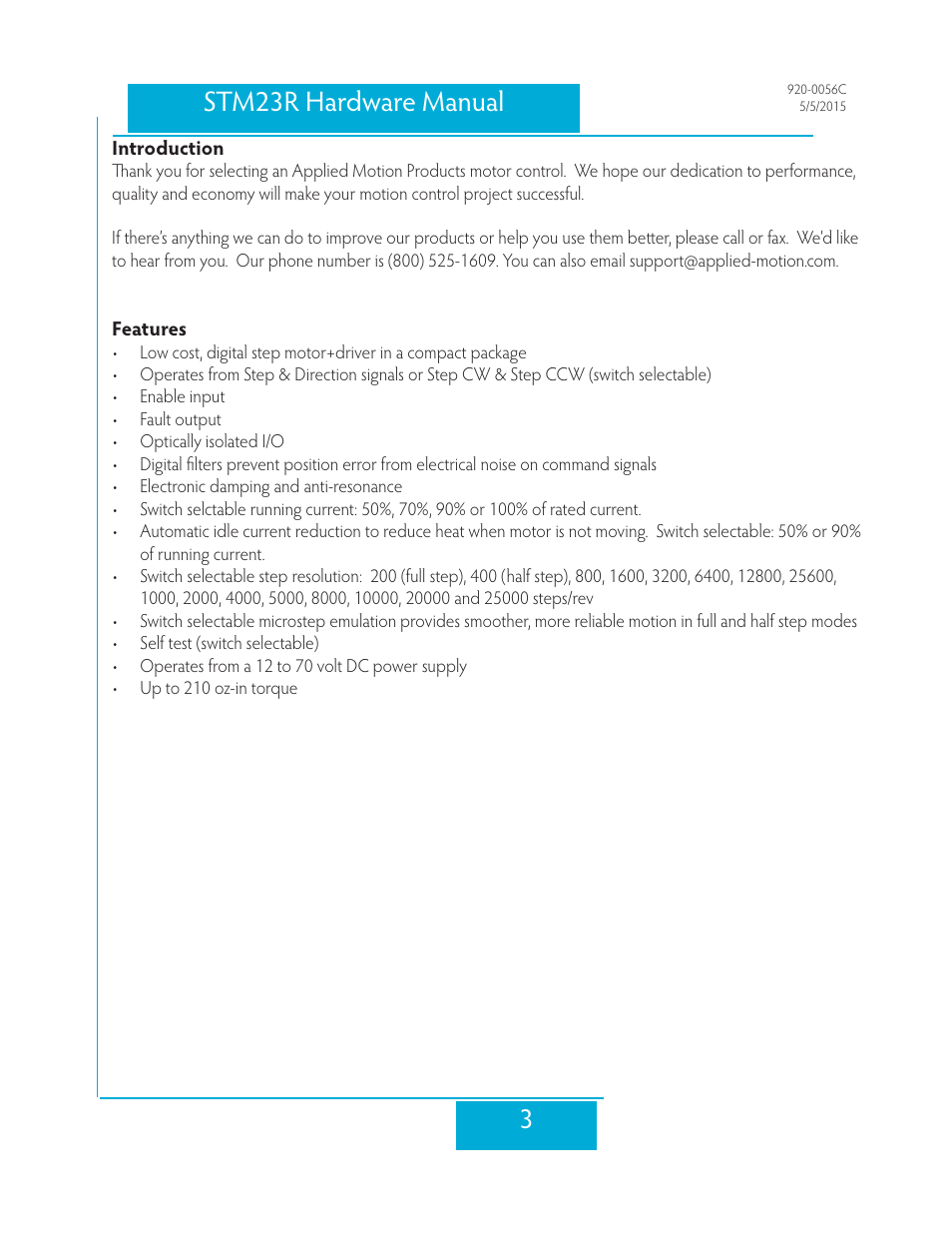 STM23R Hardware Manual

920-0056C
5/5/2015

Introduction
Thank you for selecting an Applied Motion Products motor control. We hope our dedication to performance, quality and economy will make your motion control project successful.

If there's anything we can do to improve our products or help you use them better, please call or fax. We'd like to hear from you. Our phone number is (800) 525-1609. You can also email support@applied-motion.com.

Features
• Low cost, digital step motor+driver in a compact package
• Operates from Step & Direction signals or Step CW & Step CCW (switch selectable)
• Enable input
• Fault output
• Optically isolated I/O
• Digital filters prevent position error from electrical noise on command signals
• Electronic damping and anti-resonance
• Switch selctable running current: 50%, 70%, 90% or 100% of rated current.
• Automatic idle current reduction to reduce heat when motor is not moving. Switch selectable: 50% or 90% of running current.
• Switch selectable step resolution: 200 (full step), 400 (half step), 800, 1600, 3200, 6400, 12800, 25600, 1000, 2000, 4000, 5000, 8000, 10000, 20000 and 25000 steps/rev
• Switch selectable microstep emulation provides smoother, more reliable motion in full and half step modes
• Self test (switch selectable)
• Operates from a 12 to 70 volt DC power supply
• Up to 210 oz-in torque

3